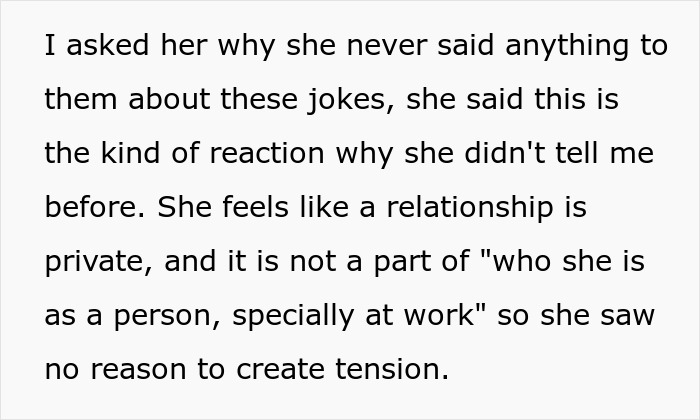 I asked her why she never said anything to them about these jokes, she said this is the kind of reaction why she didn't tell me before. She feels like a relationship is private, and it is not a part of "who she is as a person, specially at work" so she saw no reason to create tension.